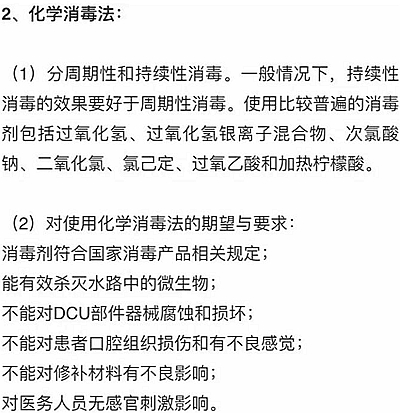 2、化学消毒法：

（1）分周期性和持续性消毒。一般情况下，持续性消毒的效果要好于周期性消毒。使用比较普遍的消毒剂包括过氧化氢、过氧化氢银离子混合物、次氯酸钠、二氧化氯、氯己定、过氧乙酸和加热柠檬酸。

（2）对使用化学消毒法的期望与要求：
消毒剂符合国家消毒产品相关规定；
能有效杀灭水路中的微生物；
不能对DCU部件器械腐蚀和损坏；
不能对患者口腔组织损伤和有不良感觉；
不能对修补材料有不良影响；
对医务人员无感官刺激影响。